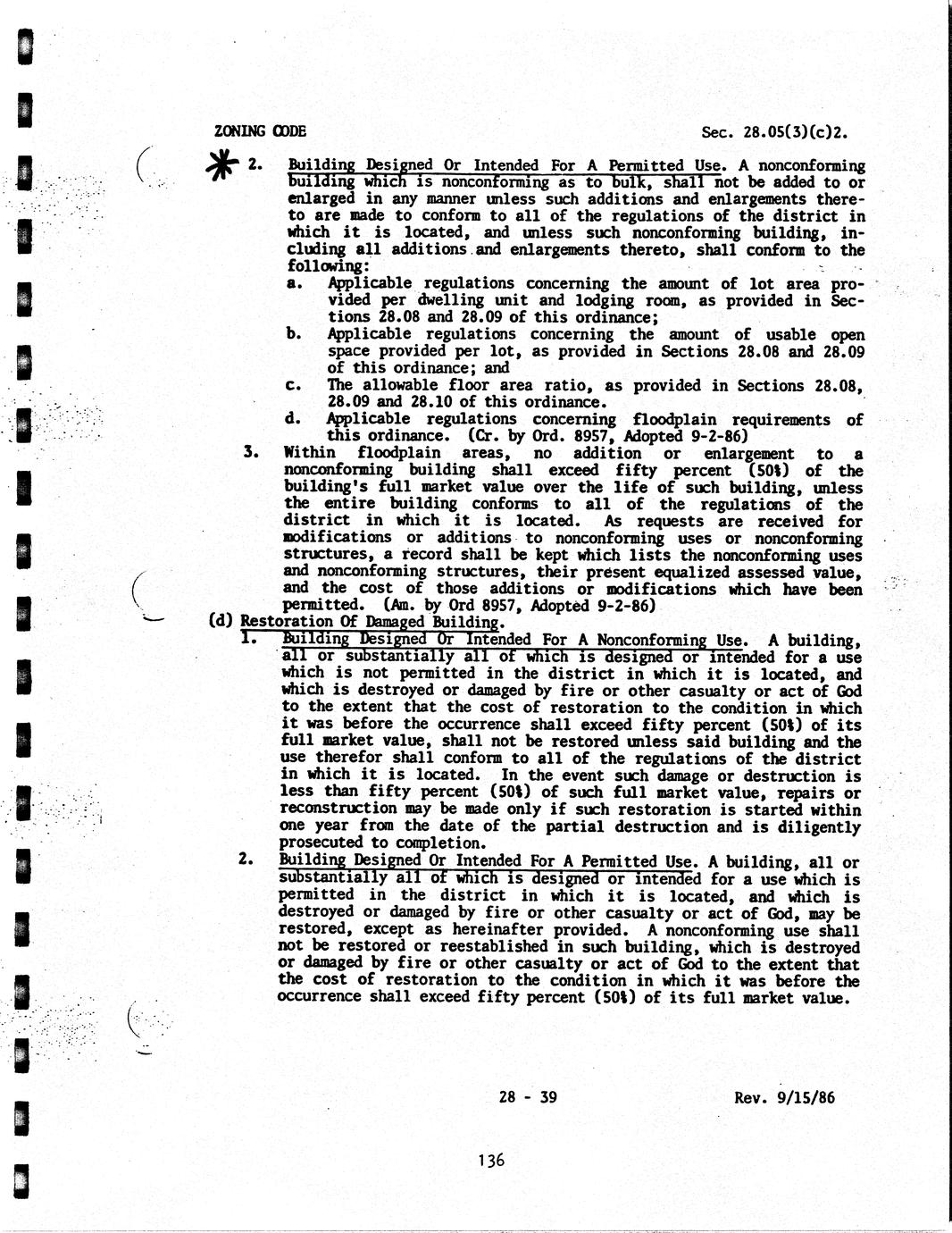 ZONING CODE

Sec. 28.05(3)(c)2.

2. Building Designed Or Intended For A Permitted Use. A nonconforming building which is nonconforming as to bulk, shall not be added to or enlarged in any manner unless such additions and enlargements thereto are made to conform to all of the regulations of the district in which it is located, and unless such nonconforming building, including all additions and enlargements thereto, shall conform to the following:

a. Applicable regulations concerning the amount of lot area provided per dwelling unit and lodging room, as provided in Sections 28.08 and 28.09 of this ordinance;

b. Applicable regulations concerning the amount of usable open space provided per lot, as provided in Sections 28.08 and 28.09 of this ordinance; and

c. The allowable floor area ratio, as provided in Sections 28.08, 28.09 and 28.10 of this ordinance.

d. Applicable regulations concerning floodplain requirements of this ordinance. (Cr. by Ord. 8957, Adopted 9-2-86)

3. Within floodplain areas, no addition or enlargement to a nonconforming building shall exceed fifty percent (50%) of the building's full market value over the life of such building, unless the entire building conforms to all of the regulations of the district in which it is located. As requests are received for modifications or additions to nonconforming uses or nonconforming structures, a record shall be kept which lists the nonconforming uses and nonconforming structures, their present equalized assessed value, and the cost of those additions or modifications which have been permitted. (Am. by Ord 8957, Adopted 9-2-86)

(d) Restoration Of Damaged Building.

1. Building Designed Or Intended For A Nonconforming Use. A building, all or substantially all of which is designed or intended for a use which is not permitted in the district in which it is located, and which is destroyed or damaged by fire or other casualty or act of God to the extent that the cost of restoration to the condition in which it was before the occurrence shall exceed fifty percent (50%) of its full market value, shall not be restored unless said building and the use therefor shall conform to all of the regulations of the district in which it is located. In the event such damage or destruction is less than fifty percent (50%) of such full market value, repairs or reconstruction may be made only if such restoration is started within one year from the date of the partial destruction and is diligently prosecuted to completion.

2. Building Designed Or Intended For A Permitted Use. A building, all or substantially all of which is designed or intended for a use which is permitted in the district in which it is located, and which is destroyed or damaged by fire or other casualty or act of God, may be restored, except as hereinafter provided. A nonconforming use shall not be restored or reestablished in such building, which is destroyed or damaged by fire or other casualty or act of God to the extent that the cost of restoration to the condition in which it was before the occurrence shall exceed fifty percent (50%) of its full market value.

28 - 39

Rev. 9/15/86

136